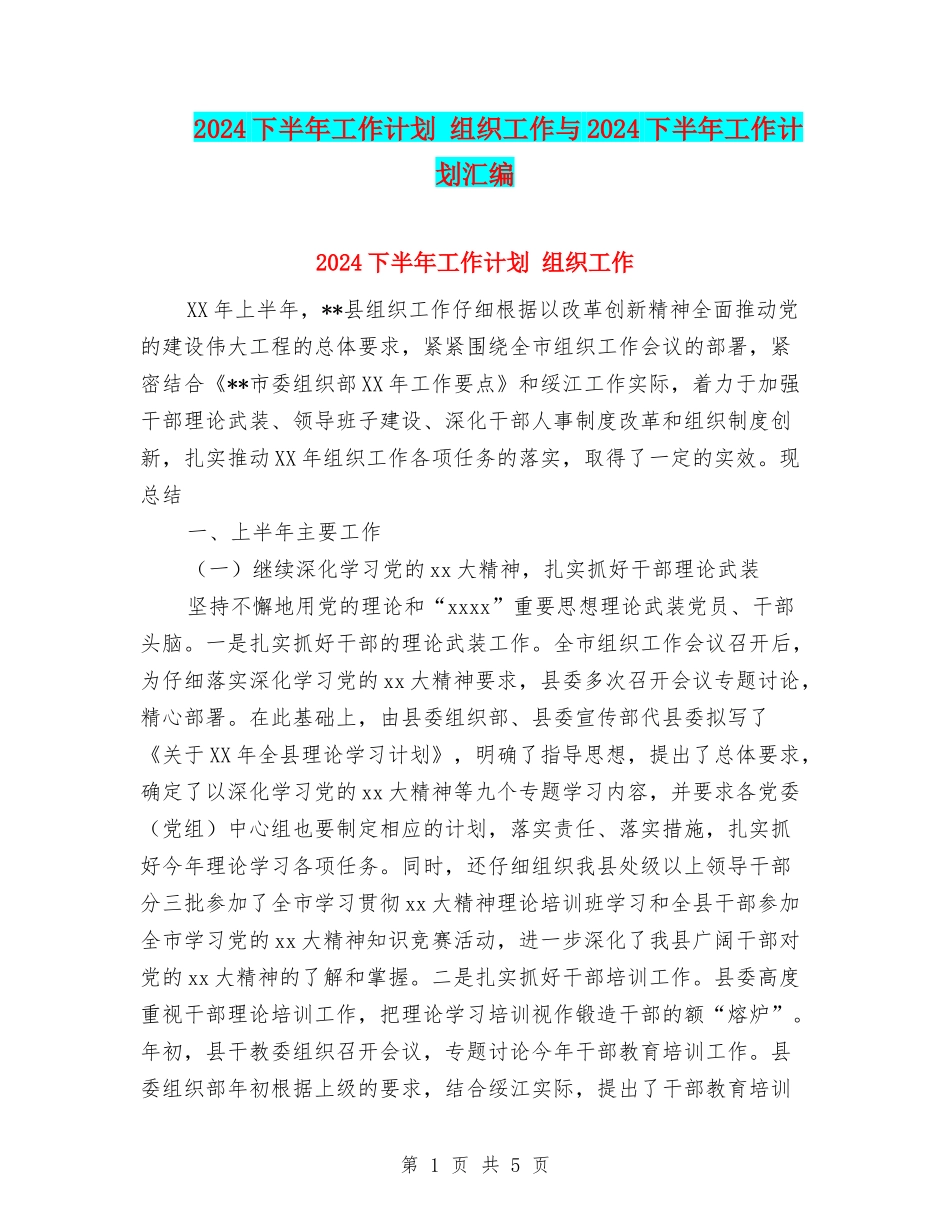 2024下半年工作计划 组织工作与2024下半年工作计划汇编

2024下半年工作计划 组织工作

XX年上半年，**县组织工作仔细根据以改革创新精神全面推动党的建设伟大工程的总体要求，紧紧围绕全市组织工作会议的部署，紧密结合《**市委组织部XX年工作要点》和绥江工作实际，着力于加强干部理论武装、领导班子建设、深化干部人事制度改革和组织制度创新，扎实推动XX年组织工作各项任务的落实，取得了一定的实效。现总结

一、上半年主要工作

（一）继续深化学习党的xx大精神，扎实抓好干部理论武装

坚持不懈地用党的理论和“xxxx”重要思想理论武装党员、干部头脑。一是扎实抓好干部的理论武装工作。全市组织工作会议召开后，为仔细落实深化学习党的xx大精神要求，县委多次召开会议专题讨论，精心部署。在此基础上，由县委组织部、县委宣传部代县委拟写了《关于XX年全县理论学习计划》，明确了指导思想，提出了总体要求，确定了以深化学习党的xx大精神等九个专题学习内容，并要求各党委（党组）中心组也要制定相应的计划，落实责任、落实措施，扎实抓好今年理论学习各项任务。同时，还仔细组织我县处级以上领导干部分三批参加了全市学习贯彻xx大精神理论培训班学习和全县干部参加全市学习党的xx大精神知识竞赛活动，进一步深化了我县广阔干部对党的xx大精神的了解和掌握。二是扎实抓好干部培训工作。县委高度重视干部理论培训工作，把理论学习培训视作锻造干部的额“熔炉”。年初，县干教委组织召开会议，专题讨论今年干部教育培训工作。县委组织部年初根据上级的要求，结合绥江实际，提出了干部教育培训

第 1 页 共 5 页